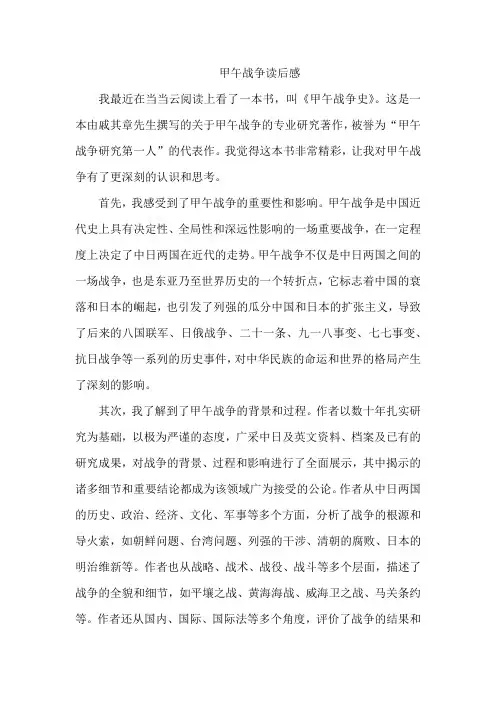 甲午战争读后感

我最近在当当云阅读上看了一本书，叫《甲午战争史》。这是一本由戚其章先生撰写的关于甲午战争的专业研究著作，被誉为“甲午战争研究第一人”的代表作。我觉得这本书非常精彩，让我对甲午战争有了更深刻的认识和思考。

首先，我感受到了甲午战争的重要性和影响。甲午战争是中国近代史上具有决定性、全局性和深远性影响的一场重要战争，在一定程度上决定了中日两国在近代的走势。甲午战争不仅是中日两国之间的一场战争，也是东亚乃至世界历史的一个转折点，它标志着中国的衰落和日本的崛起，也引发了列强的瓜分中国和日本的扩张主义，导致了后来的八国联军、日俄战争、二十一条、九一八事变、七七事变、抗日战争等一系列的历史事件，对中华民族的命运和世界的格局产生了深刻的影响。

其次，我了解到了甲午战争的背景和过程。作者以数十年扎实研究为基础，以极为严谨的态度，广采中日及英文资料、档案及已有的研究成果，对战争的背景、过程和影响进行了全面展示，其中揭示的诸多细节和重要结论都成为该领域广为接受的公论。作者从中日两国的历史、政治、经济、文化、军事等多个方面，分析了战争的根源和导火索，如朝鲜问题、台湾问题、列强的干涉、清朝的腐败、日本的明治维新等。作者也从战略、战术、战役、战斗等多个层面，描述了战争的全貌和细节，如平壤之战、黄海海战、威海卫之战、马关条约等。作者还从国内、国际、国际法等多个角度，评价了战争的结果和